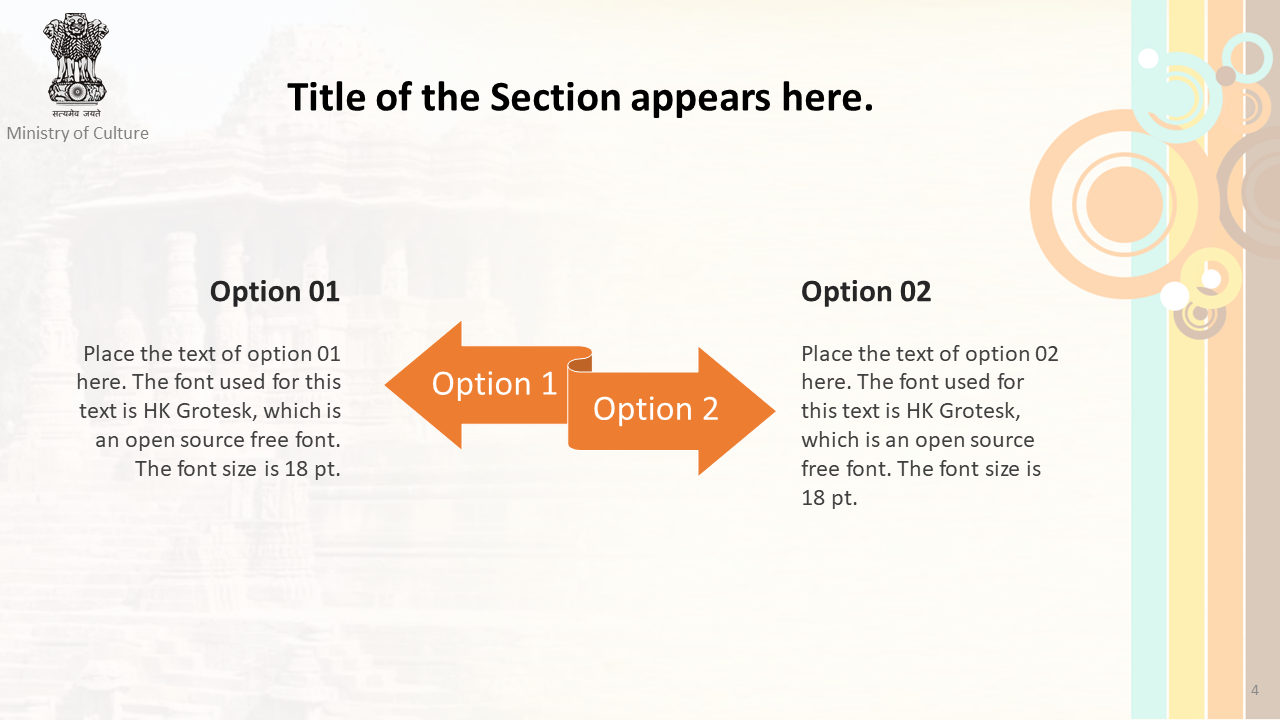 सत्यमेव जयते
Ministry of Culture

Title of the Section appears here.

Option 01

Place the text of option 01 here. The font used for this text is HK Grotesk, which is an open source free font. The font size is 18 pt.

Option 1

Option 2

Option 02

Place the text of option 02 here. The font used for this text is HK Grotesk, which is an open source free font. The font size is 18 pt.

4